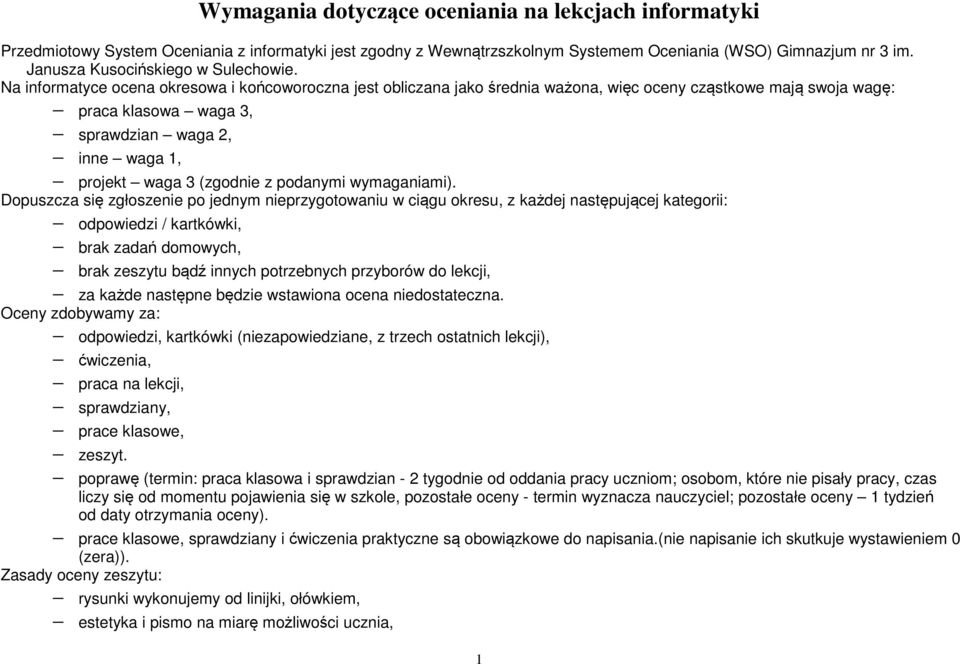 Wymagania dotyczące oceniania na lekcjach informatyki

Przedmiotowy System Oceniania z informatyki jest zgodny z Wewnątrzszkolnym Systemem Oceniania (WSO) Gimnazjum nr 3 im. Janusza Kusocińskiego w Sulechowie.

Na informatyce ocena okresowa i końcoworoczna jest obliczana jako średnia ważona, więc oceny cząstkowe mają swoja wagę:
– praca klasowa – waga 3,
– sprawdzian – waga 2,
– inne – waga 1,
– projekt – waga 3 (zgodnie z podanymi wymaganiami).

Dopuszcza się zgłoszenie po jednym nieprzygotowaniu w ciągu okresu, z każdej następującej kategorii:
– odpowiedzi / kartkówki,
– brak zadań domowych,
– brak zeszytu bądź innych potrzebnych przyborów do lekcji,
– za każde następne będzie wstawiona ocena niedostateczna.

Oceny zdobywamy za:
– odpowiedzi, kartkówki (niezapowiedziane, z trzech ostatnich lekcji),
– ćwiczenia,
– praca na lekcji,
– sprawdziany,
– prace klasowe,
– zeszyt.
– poprawę (termin: praca klasowa i sprawdzian - 2 tygodnie od oddania pracy uczniom; osobom, które nie pisały pracy, czas liczy się od momentu pojawienia się w szkole, pozostałe oceny - termin wyznacza nauczyciel; pozostałe oceny – 1 tydzień od daty otrzymania oceny).
– prace klasowe, sprawdziany i ćwiczenia praktyczne są obowiązkowe do napisania.(nie napisanie ich skutkuje wystawieniem 0 (zera)).

Zasady oceny zeszytu:
– rysunki wykonujemy od linijki, ołówkiem,
– estetyka i pismo na miarę możliwości ucznia,

1